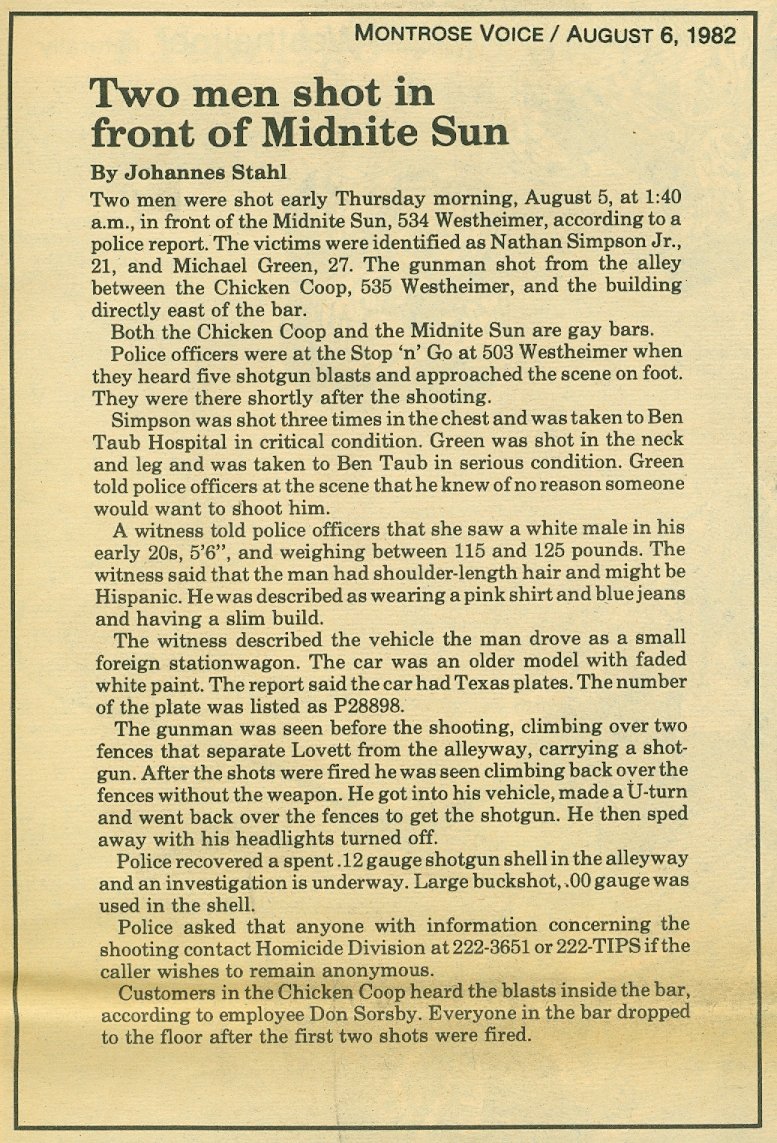 MONTROSE VOICE / AUGUST 6, 1982

Two men shot in front of Midnite Sun

By Johannes Stahl

Two men were shot early Thursday morning, August 5, at 1:40 a.m., in front of the Midnite Sun, 534 Westheimer, according to a police report. The victims were identified as Nathan Simpson Jr., 21, and Michael Green, 27. The gunman shot from the alley between the Chicken Coop, 535 Westheimer, and the building directly east of the bar.

Both the Chicken Coop and the Midnite Sun are gay bars.

Police officers were at the Stop 'n' Go at 503 Westheimer when they heard five shotgun blasts and approached the scene on foot. They were there shortly after the shooting.

Simpson was shot three times in the chest and was taken to Ben Taub Hospital in critical condition. Green was shot in the neck and leg and was taken to Ben Taub in serious condition. Green told police officers at the scene that he knew of no reason someone would want to shoot him.

A witness told police officers that she saw a white male in his early 20s, 5'6", and weighing between 115 and 125 pounds. The witness said that the man had shoulder-length hair and might be Hispanic. He was described as wearing a pink shirt and blue jeans and having a slim build.

The witness described the vehicle the man drove as a small foreign stationwagon. The car was an older model with faded white paint. The report said the car had Texas plates. The number of the plate was listed as P28898.

The gunman was seen before the shooting, climbing over two fences that separate Lovett from the alleyway, carrying a shotgun. After the shots were fired he was seen climbing back over the fences without the weapon. He got into his vehicle, made a U-turn and went back over the fences to get the shotgun. He then sped away with his headlights turned off.

Police recovered a spent .12 gauge shotgun shell in the alleyway and an investigation is underway. Large buckshot, .00 gauge was used in the shell.

Police asked that anyone with information concerning the shooting contact Homicide Division at 222-3651 or 222-TIPS if the caller wishes to remain anonymous.

Customers in the Chicken Coop heard the blasts inside the bar, according to employee Don Sorsby. Everyone in the bar dropped to the floor after the first two shots were fired.